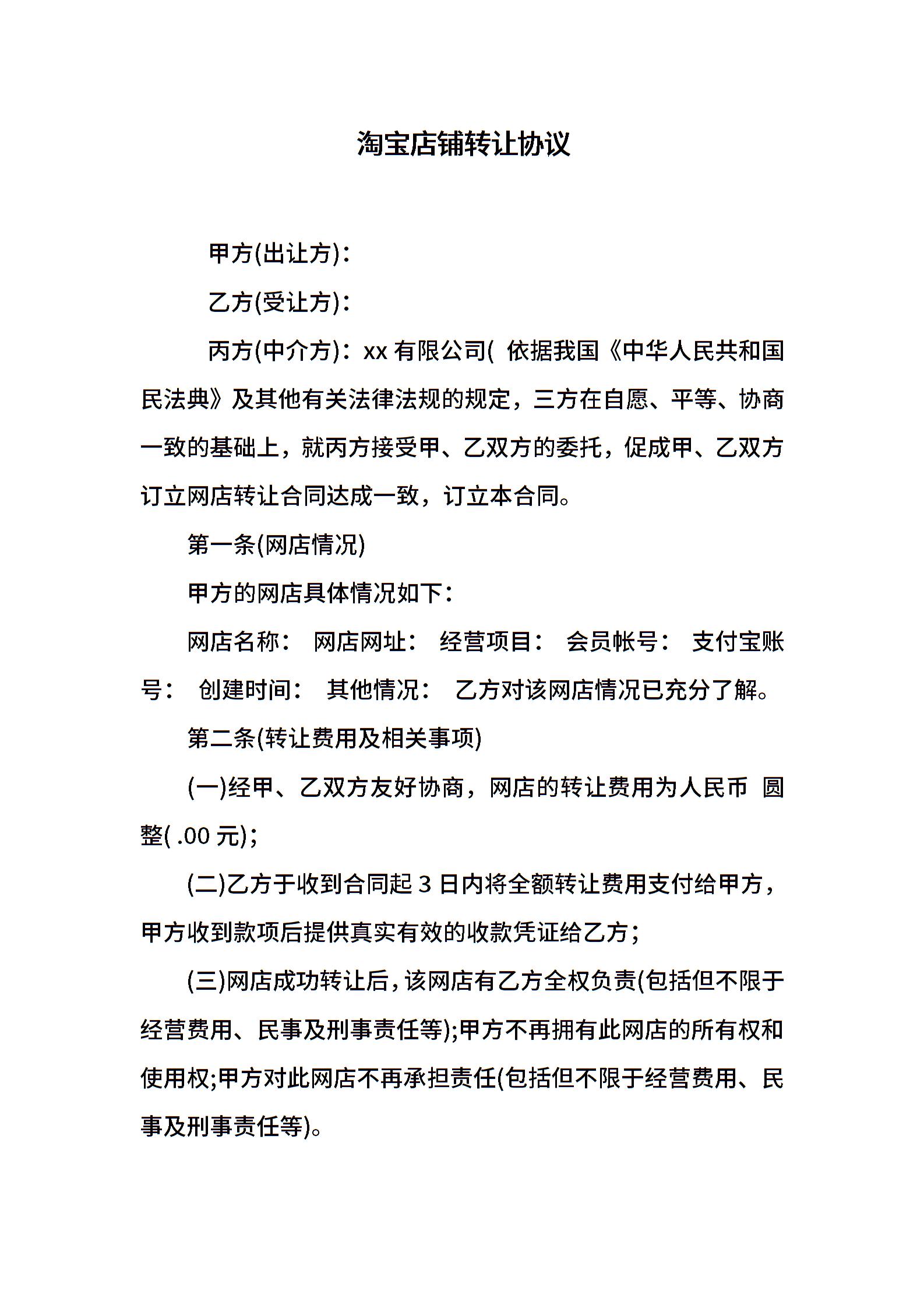 淘宝店铺转让协议

甲方(出让方)：

乙方(受让方)：

丙方(中介方)：xx 有限公司( 依据我国《中华人民共和国民法典》及其他有关法律法规的规定，三方在自愿、平等、协商一致的基础上，就丙方接受甲、乙双方的委托，促成甲、乙双方订立网店转让合同达成一致，订立本合同。

第一条(网店情况)

甲方的网店具体情况如下：

网店名称： 网店网址： 经营项目： 会员帐号： 支付宝账号： 创建时间： 其他情况： 乙方对该网店情况已充分了解。

第二条(转让费用及相关事项)

(一)经甲、乙双方友好协商，网店的转让费用为人民币 圆整( .00 元)；

(二)乙方于收到合同起 3 日内将全额转让费用支付给甲方，甲方收到款项后提供真实有效的收款凭证给乙方；

(三)网店成功转让后，该网店有乙方全权负责(包括但不限于经营费用、民事及刑事责任等);甲方不再拥有此网店的所有权和使用权;甲方对此网店不再承担责任(包括但不限于经营费用、民事及刑事责任等)。